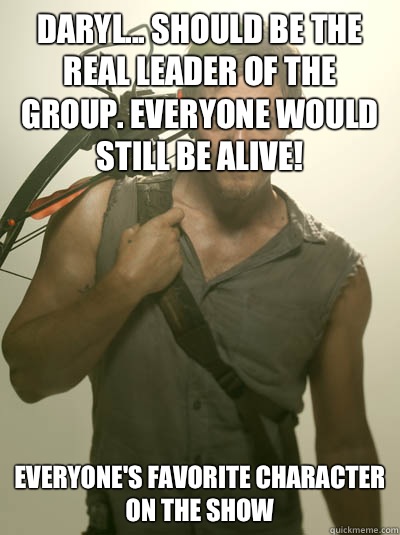 DARYL... SHOULD BE THE REAL LEADER OF THE GROUP. EVERYONE WOULD STILL BE ALIVE!

EVERYONE'S FAVORITE CHARACTER ON THE SHOW

quickmeme.com